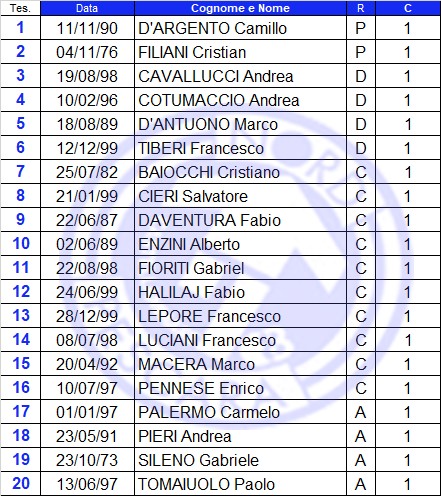 | Tes. | Data | Cognome e Nome | R | C |
|---|---|---|---|---|
| 1 | 11/11/90 | D'ARGENTO Camillo | P | 1 |
| 2 | 04/11/76 | FILIANI Cristian | P | 1 |
| 3 | 19/08/98 | CAVALLUCCI Andrea | D | 1 |
| 4 | 10/02/96 | COTUMACCIO Andrea | D | 1 |
| 5 | 18/08/89 | D'ANTUONO Marco | D | 1 |
| 6 | 12/12/99 | TIBERI Francesco | D | 1 |
| 7 | 25/07/82 | BAIOCCHI Cristiano | C | 1 |
| 8 | 21/01/99 | CIERI Salvatore | C | 1 |
| 9 | 22/06/87 | DAVENTURA Fabio | C | 1 |
| 10 | 02/06/89 | ENZINI Alberto | C | 1 |
| 11 | 22/08/98 | FIORITI Gabriel | C | 1 |
| 12 | 24/06/99 | HALILAJ Fabio | C | 1 |
| 13 | 28/12/99 | LEPORE Francesco | C | 1 |
| 14 | 08/07/98 | LUCIANI Francesco | C | 1 |
| 15 | 20/04/92 | MACERA Marco | C | 1 |
| 16 | 10/07/97 | PENNESE Enrico | C | 1 |
| 17 | 01/01/97 | PALERMO Carmelo | A | 1 |
| 18 | 23/05/91 | PIERI Andrea | A | 1 |
| 19 | 23/10/73 | SILENO Gabriele | A | 1 |
| 20 | 13/06/97 | TOMAIUOLO Paolo | A | 1 |